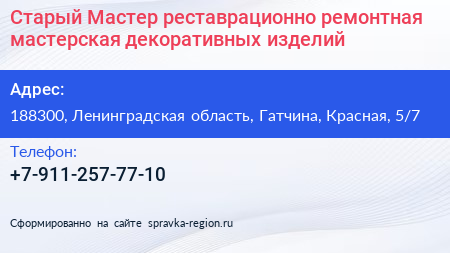 Старый Мастер реставрационно ремонтная мастерская декоративных изделий

Адрес:

188300, Ленинградская область, Гатчина, Красная, 5/7

Телефон:

+7-911-257-77-10

Сформированно на сайте spravka-region.ru